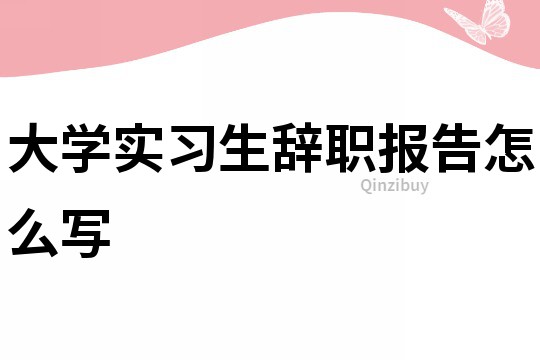 大学实习生辞职报告怎么写

Qinzibuy